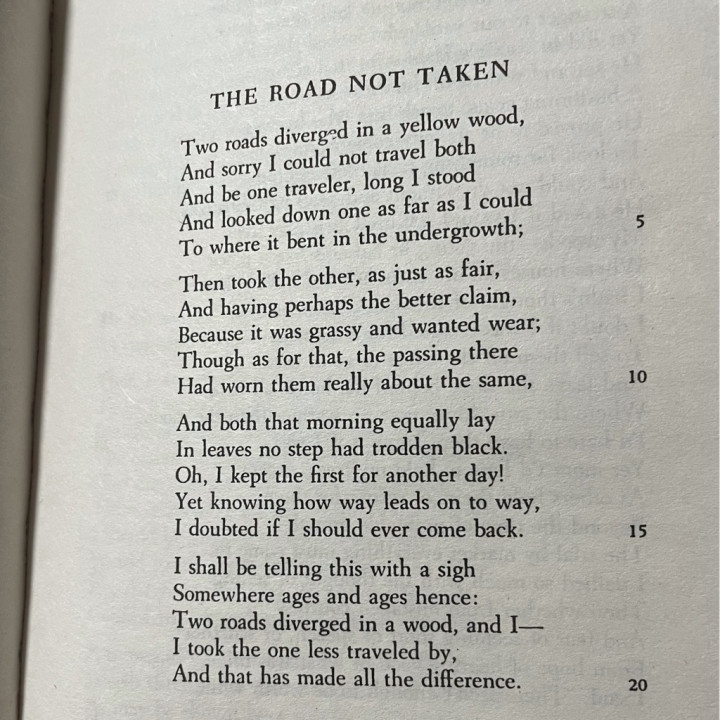 THE ROAD NOT TAKEN

Two roads diverged in a yellow wood,
And sorry I could not travel both
And be one traveler, long I stood
And looked down one as far as I could
To where it bent in the undergrowth; 5

Then took the other, as just as fair,
And having perhaps the better claim,
Because it was grassy and wanted wear;
Though as for that, the passing there
Had worn them really about the same, 10

And both that morning equally lay
In leaves no step had trodden black.
Oh, I kept the first for another day!
Yet knowing how way leads on to way,
I doubted if I should ever come back. 15

I shall be telling this with a sigh
Somewhere ages and ages hence:
Two roads diverged in a wood, and I—
I took the one less traveled by,
And that has made all the difference. 20